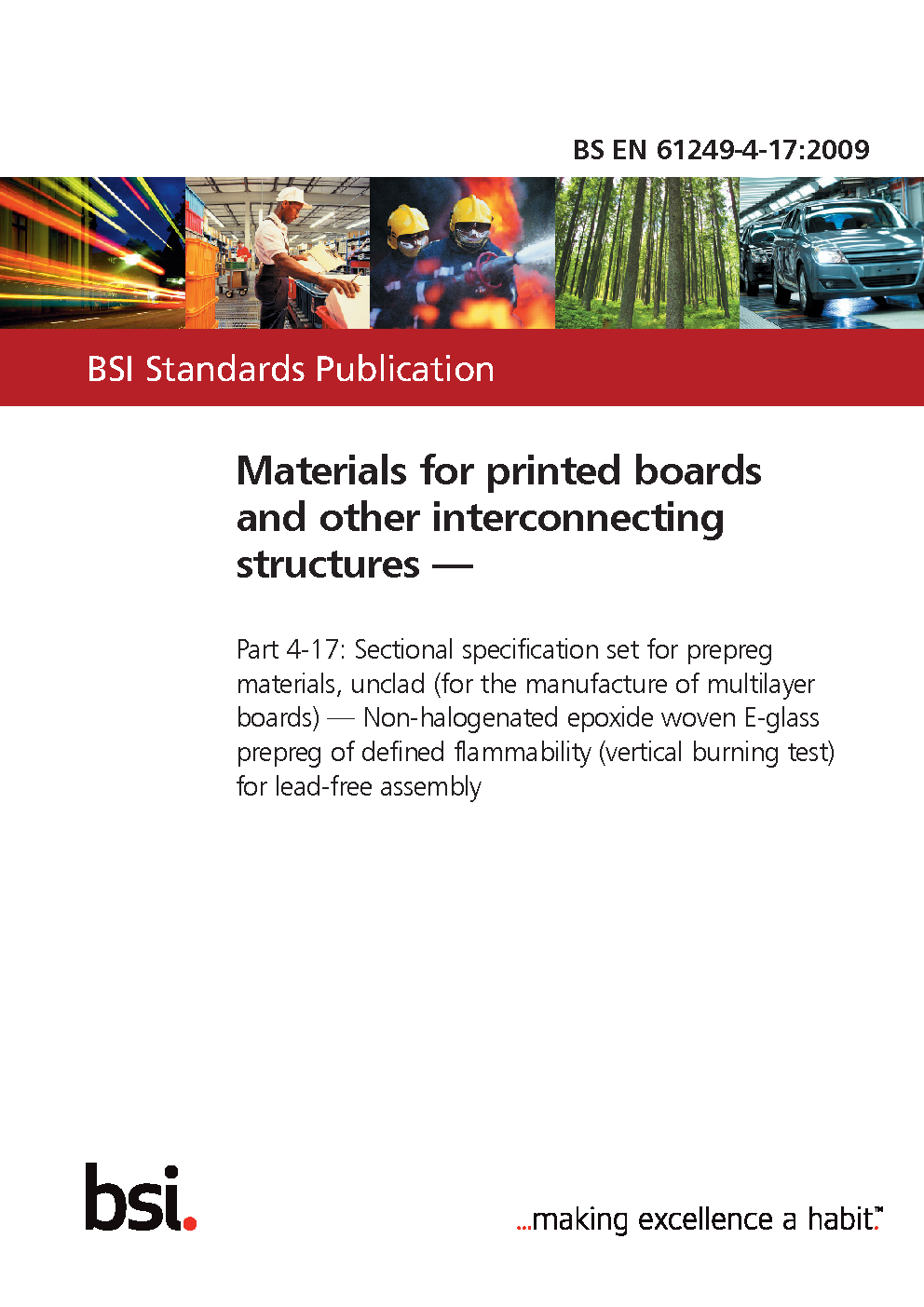 BS EN 61249-4-17:2009

BSI Standards Publication

Materials for printed boards and other interconnecting structures —

Part 4-17: Sectional specification set for prepreg materials, unclad (for the manufacture of multilayer boards) — Non-halogenated epoxide woven E-glass prepreg of defined flammability (vertical burning test) for lead-free assembly

bsi.

...making excellence a habit.™